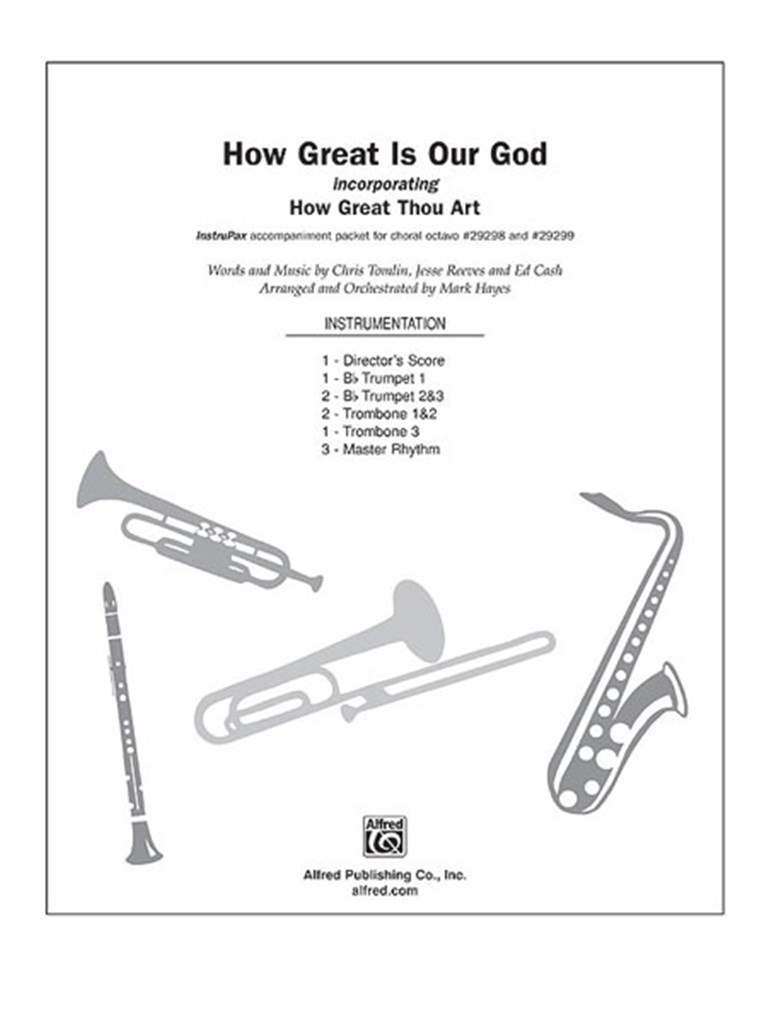 How Great Is Our God

incorporating

How Great Thou Art

InstruPax accompaniment packet for choral octavo #29298 and #29299

Words and Music by Chris Tomlin, Jesse Reeves and Ed Cash
Arranged and Orchestrated by Mark Hayes

INSTRUMENTATION

1 - Director's Score
1 - B♭ Trumpet 1
2 - B♭ Trumpet 2&3
2 - Trombone 1&2
1 - Trombone 3
3 - Master Rhythm

Alfred

Alfred Publishing Co., Inc.
alfred.com